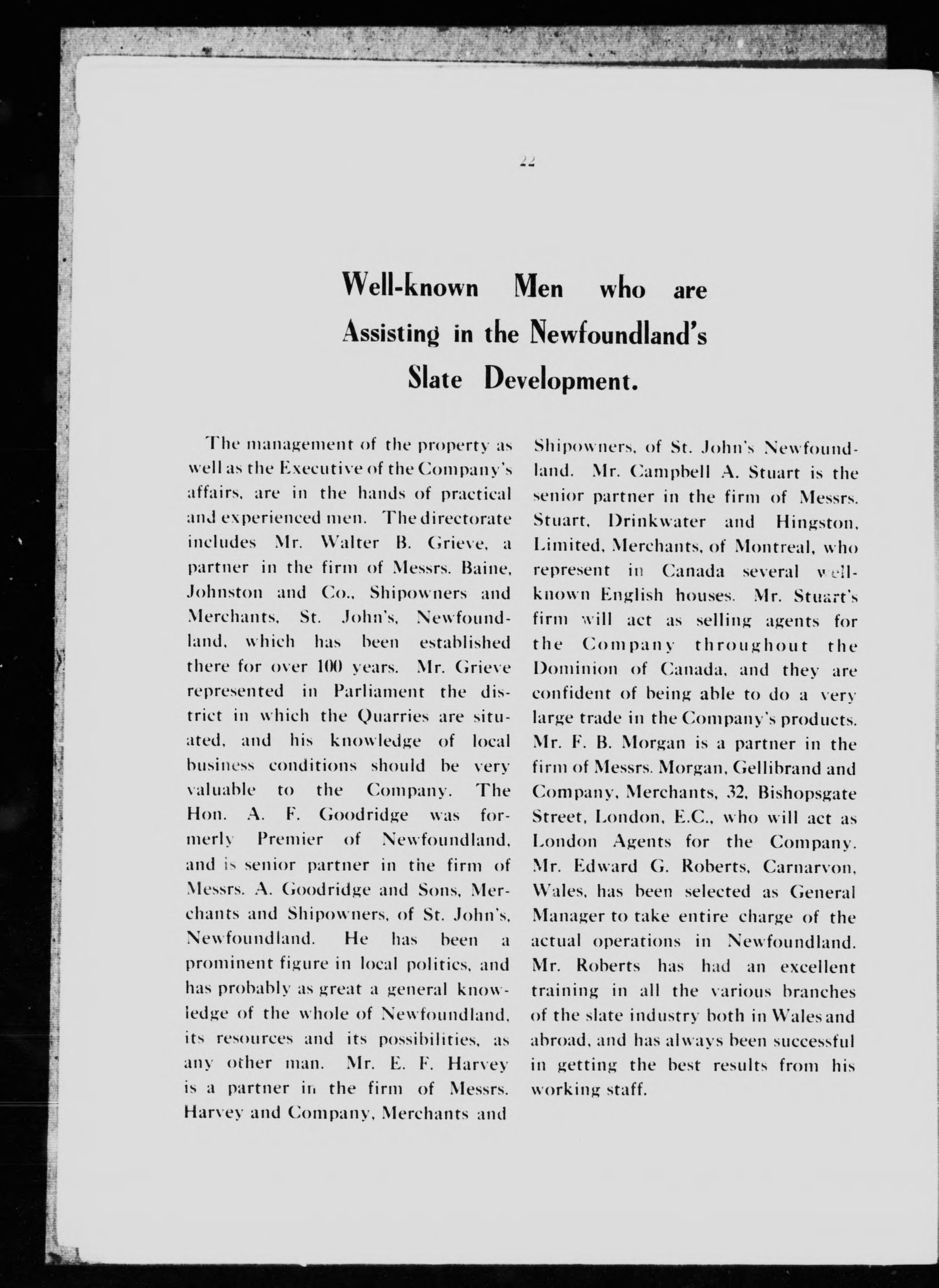 22

Well-known Men who are Assisting in the Newfoundland's Slate Development.

The management of the property as well as the Executive of the Company's affairs, are in the hands of practical and experienced men. The directorate includes Mr. Walter B. Grieve, a partner in the firm of Messrs. Baine, Johnston and Co., Shipowners and Merchants, St. John's, Newfoundland, which has been established there for over 100 years. Mr. Grieve represented in Parliament the district in which the Quarries are situated, and his knowledge of local business conditions should be very valuable to the Company. The Hon. A. F. Goodridge was formerly Premier of Newfoundland, and is senior partner in the firm of Messrs. A. Goodridge and Sons, Merchants and Shipowners, of St. John's, Newfoundland. He has been a prominent figure in local politics, and has probably as great a general knowledge of the whole of Newfoundland, its resources and its possibilities, as any other man. Mr. E. F. Harvey is a partner in the firm of Messrs. Harvey and Company, Merchants and Shipowners, of St. John's Newfoundland. Mr. Campbell A. Stuart is the senior partner in the firm of Messrs. Stuart, Drinkwater and Hingston, Limited, Merchants, of Montreal, who represent in Canada several well-known English houses. Mr. Stuart's firm will act as selling agents for the Company throughout the Dominion of Canada, and they are confident of being able to do a very large trade in the Company's products. Mr. F. B. Morgan is a partner in the firm of Messrs. Morgan, Gellibrand and Company, Merchants, 32, Bishopsgate Street, London, E.C., who will act as London Agents for the Company. Mr. Edward G. Roberts, Carnarvon, Wales, has been selected as General Manager to take entire charge of the actual operations in Newfoundland. Mr. Roberts has had an excellent training in all the various branches of the slate industry both in Wales and abroad, and has always been successful in getting the best results from his working staff.